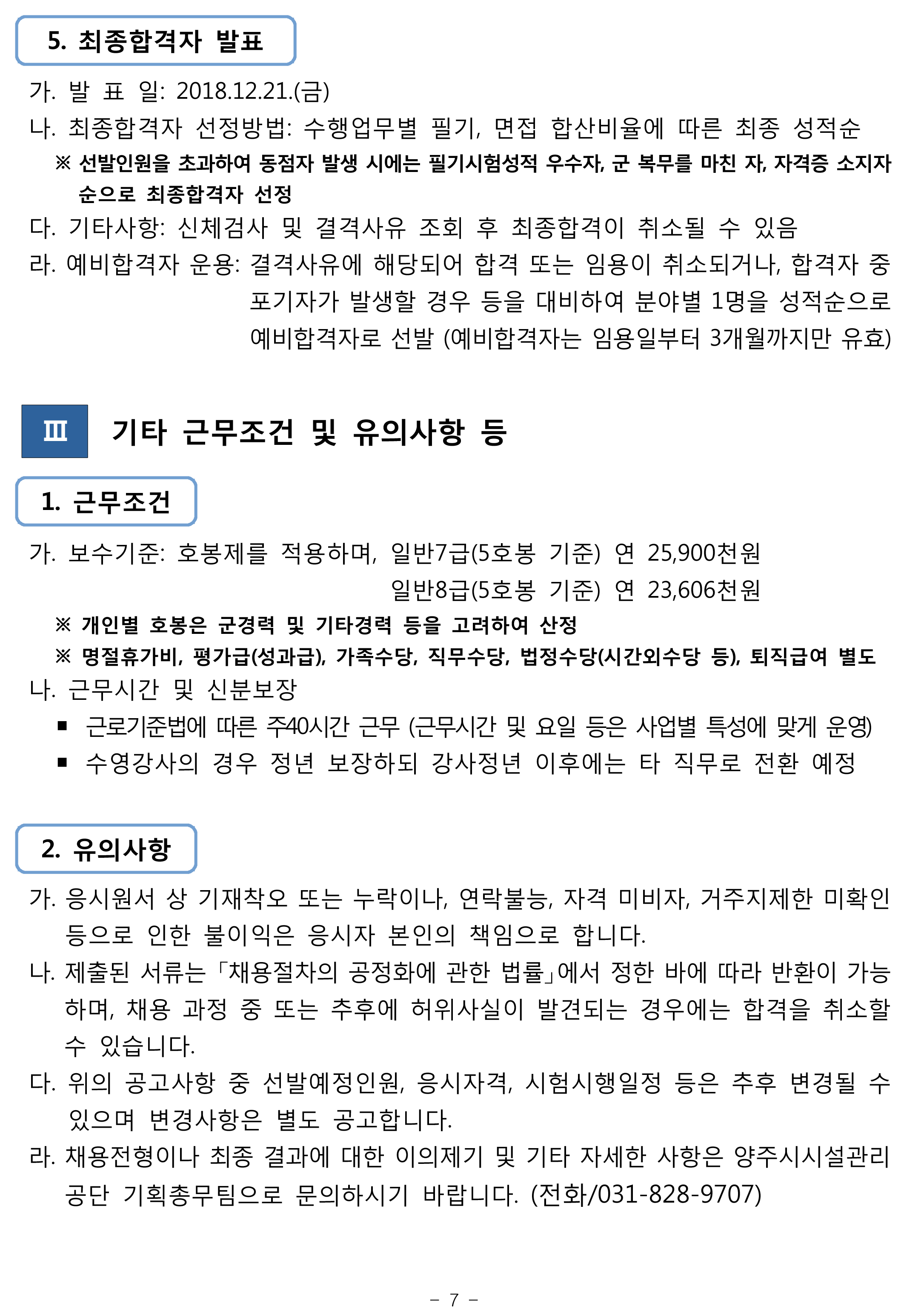 5. 최종합격자 발표

가. 발 표 일: 2018.12.21.(금)

나. 최종합격자 선정방법: 수행업무별 필기, 면접 합산비율에 따른 최종 성적순

※ 선발인원을 초과하여 동점자 발생 시에는 필기시험성적 우수자, 군 복무를 마친 자, 자격증 소지자 순으로 최종합격자 선정

다. 기타사항: 신체검사 및 결격사유 조회 후 최종합격이 취소될 수 있음

라. 예비합격자 운용: 결격사유에 해당되어 합격 또는 임용이 취소되거나, 합격자 중 포기자가 발생할 경우 등을 대비하여 분야별 1명을 성적순으로 예비합격자로 선발 (예비합격자는 임용일부터 3개월까지만 유효)

Ⅲ 기타 근무조건 및 유의사항 등

1. 근무조건

가. 보수기준: 호봉제를 적용하며, 일반7급(5호봉 기준) 연 25,900천원
일반8급(5호봉 기준) 연 23,606천원

※ 개인별 호봉은 군경력 및 기타경력 등을 고려하여 산정

※ 명절휴가비, 평가급(성과급), 가족수당, 직무수당, 법정수당(시간외수당 등), 퇴직급여 별도

나. 근무시간 및 신분보장

▪ 근로기준법에 따른 주40시간 근무 (근무시간 및 요일 등은 사업별 특성에 맞게 운영)

▪ 수영강사의 경우 정년 보장하되 강사정년 이후에는 타 직무로 전환 예정

2. 유의사항

가. 응시원서 상 기재착오 또는 누락이나, 연락불능, 자격 미비자, 거주지제한 미확인 등으로 인한 불이익은 응시자 본인의 책임으로 합니다.

나. 제출된 서류는 「채용절차의 공정화에 관한 법률」에서 정한 바에 따라 반환이 가능하며, 채용 과정 중 또는 추후에 허위사실이 발견되는 경우에는 합격을 취소할 수 있습니다.

다. 위의 공고사항 중 선발예정인원, 응시자격, 시험시행일정 등은 추후 변경될 수 있으며 변경사항은 별도 공고합니다.

라. 채용전형이나 최종 결과에 대한 이의제기 및 기타 자세한 사항은 양주시시설관리공단 기획총무팀으로 문의하시기 바랍니다. (전화/031-828-9707)

- 7 -